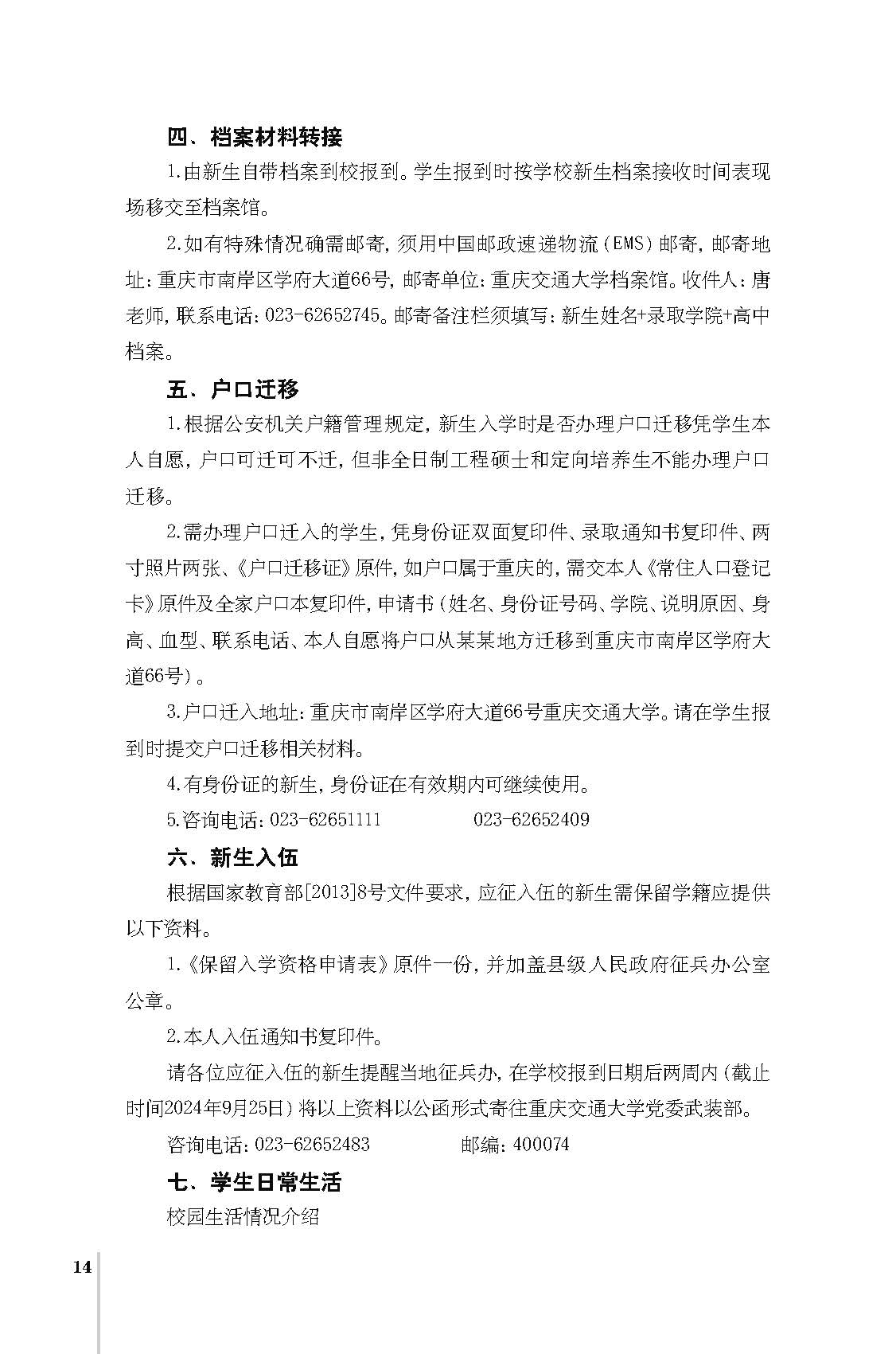 四、档案材料转接

1.由新生自带档案到校报到。学生报到时按学校新生档案接收时间表现场移交至档案馆。

2.如有特殊情况确需邮寄，须用中国邮政速递物流（EMS）邮寄，邮寄地址：重庆市南岸区学府大道66号，邮寄单位：重庆交通大学档案馆。收件人：唐老师，联系电话：023-62652745。邮寄备注栏须填写：新生姓名+录取学院+高中档案。

五、户口迁移

1.根据公安机关户籍管理规定，新生入学时是否办理户口迁移凭学生本人自愿，户口可迁可不迁，但非全日制工程硕士和定向培养生不能办理户口迁移。

2.需办理户口迁入的学生，凭身份证双面复印件、录取通知书复印件、两寸照片两张、《户口迁移证》原件，如户口属于重庆的，需交本人《常住人口登记卡》原件及全家户口本复印件，申请书（姓名、身份证号码、学院、说明原因、身高、血型、联系电话、本人自愿将户口从某某地方迁移到重庆市南岸区学府大道66号）。

3.户口迁入地址：重庆市南岸区学府大道66号重庆交通大学。请在学生报到时提交户口迁移相关材料。

4.有身份证的新生，身份证在有效期内可继续使用。

5.咨询电话：023-62651111　　023-62652409

六、新生入伍

根据国家教育部[2013]8号文件要求，应征入伍的新生需保留学籍应提供以下资料。

1.《保留入学资格申请表》原件一份，并加盖县级人民政府征兵办公室公章。

2.本人入伍通知书复印件。

请各位应征入伍的新生提醒当地征兵办，在学校报到日期后两周内（截止时间2024年9月25日）将以上资料以公函形式寄往重庆交通大学党委武装部。

咨询电话：023-62652483　　邮编：400074

七、学生日常生活

校园生活情况介绍

14